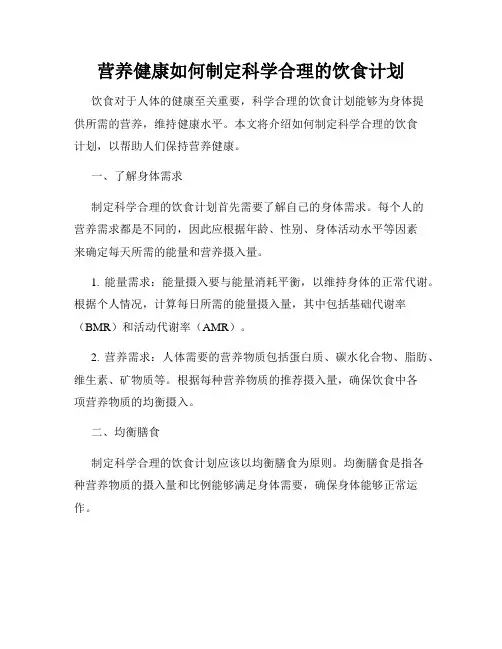 营养健康如何制定科学合理的饮食计划

饮食对于人体的健康至关重要，科学合理的饮食计划能够为身体提供所需的营养，维持健康水平。本文将介绍如何制定科学合理的饮食计划，以帮助人们保持营养健康。

一、了解身体需求

制定科学合理的饮食计划首先需要了解自己的身体需求。每个人的营养需求都是不同的，因此应根据年龄、性别、身体活动水平等因素来确定每天所需的能量和营养摄入量。

1. 能量需求：能量摄入要与能量消耗平衡，以维持身体的正常代谢。根据个人情况，计算每日所需的能量摄入量，其中包括基础代谢率（BMR）和活动代谢率（AMR）。

2. 营养需求：人体需要的营养物质包括蛋白质、碳水化合物、脂肪、维生素、矿物质等。根据每种营养物质的推荐摄入量，确保饮食中各项营养物质的均衡摄入。

二、均衡膳食

制定科学合理的饮食计划应该以均衡膳食为原则。均衡膳食是指各种营养物质的摄入量和比例能够满足身体需要，确保身体能够正常运作。